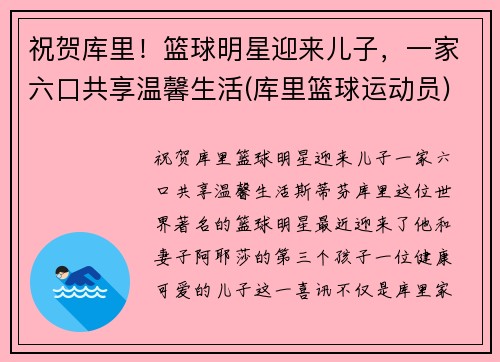 祝贺库里！篮球明星迎来儿子，一家六口共享温馨生活(库里篮球运动员)

祝贺库里篮球明星迎来儿子一家六口共享温馨生活斯蒂芬库里这位世界著名的篮球明星最近迎来了他和妻子阿耶莎的第三个孩子一位健康可爱的儿子这一喜讯不仅是库里家